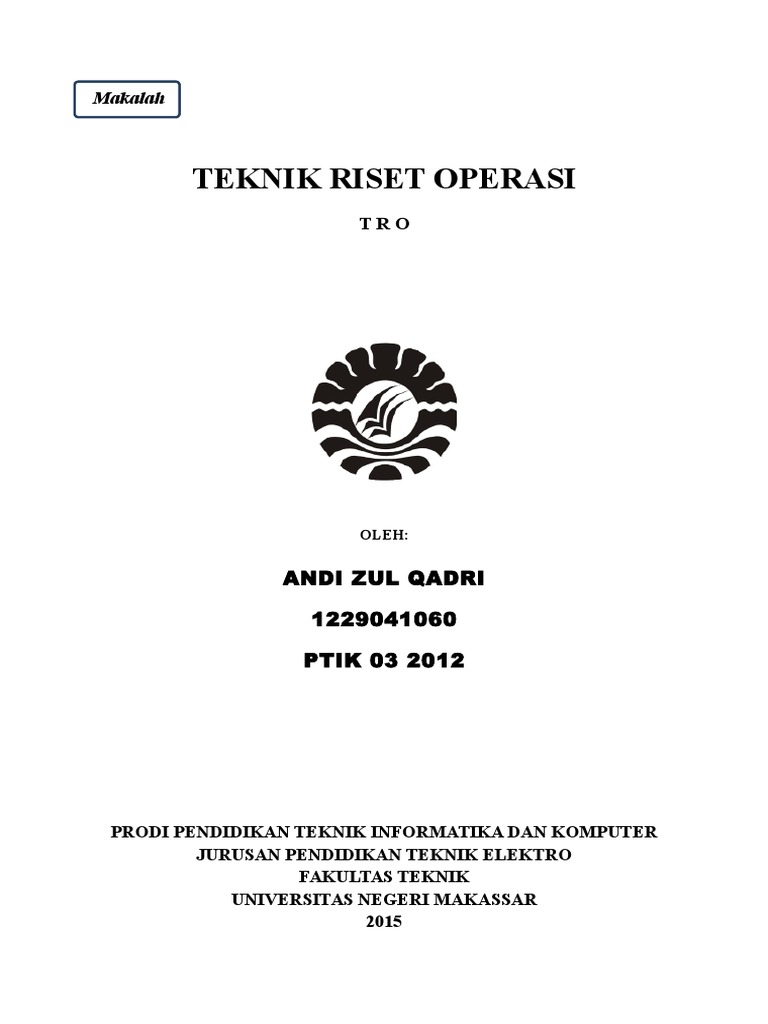 Makalah

TEKNIK RISET OPERASI

T R O

OLEH:

ANDI ZUL QADRI

1229041060

PTIK 03 2012

PRODI PENDIDIKAN TEKNIK INFORMATIKA DAN KOMPUTER
JURUSAN PENDIDIKAN TEKNIK ELEKTRO
FAKULTAS TEKNIK
UNIVERSITAS NEGERI MAKASSAR
2015